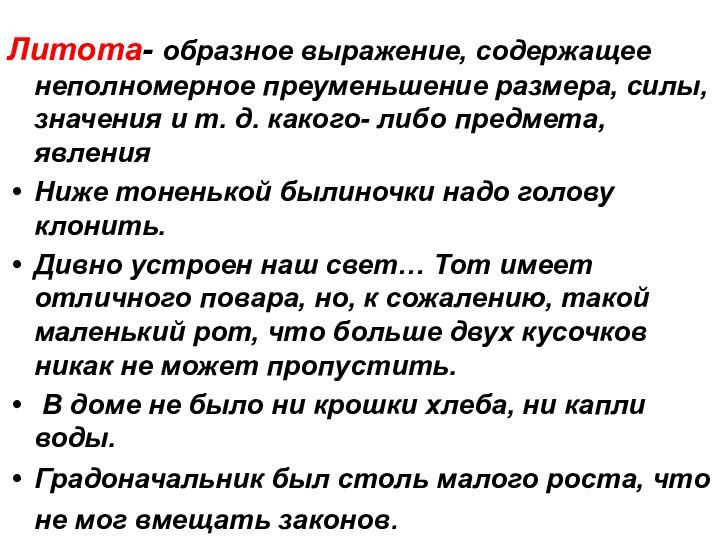 Литота- образное выражение, содержащее неполномерное преуменьшение размера, силы, значения и т. д. какого- либо предмета, явления

• Ниже тоненькой былиночки надо голову клонить.

• Дивно устроен наш свет… Тот имеет отличного повара, но, к сожалению, такой маленький рот, что больше двух кусочков никак не может пропустить.

• В доме не было ни крошки хлеба, ни капли воды.

• Градоначальник был столь малого роста, что не мог вмещать законов.